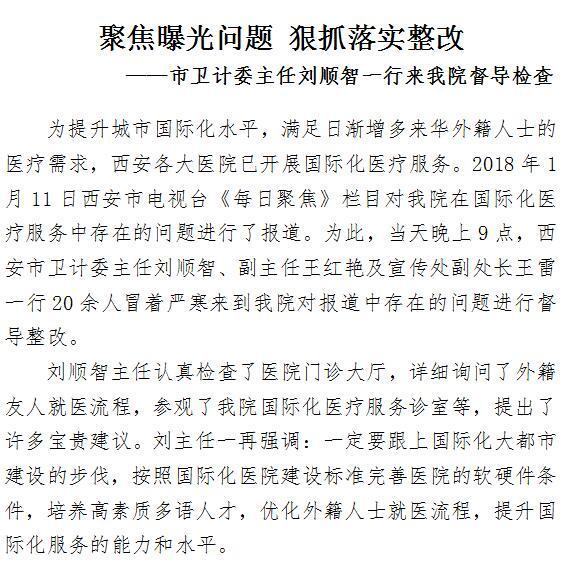 聚焦曝光问题 狠抓落实整改

——市卫计委主任刘顺智一行来我院督导检查

为提升城市国际化水平，满足日渐增多来华外籍人士的医疗需求，西安各大医院已开展国际化医疗服务。2018 年 1 月 11 日西安市电视台《每日聚焦》栏目对我院在国际化医疗服务中存在的问题进行了报道。为此，当天晚上 9 点，西安市卫计委主任刘顺智、副主任王红艳及宣传处副处长王雷一行 20 余人冒着严寒来到我院对报道中存在的问题进行督导整改。

刘顺智主任认真检查了医院门诊大厅，详细询问了外籍友人就医流程，参观了我院国际化医疗服务诊室等，提出了许多宝贵建议。刘主任一再强调：一定要跟上国际化大都市建设的步伐，按照国际化医院建设标准完善医院的软硬件条件，培养高素质多语人才，优化外籍人士就医流程，提升国际化服务的能力和水平。